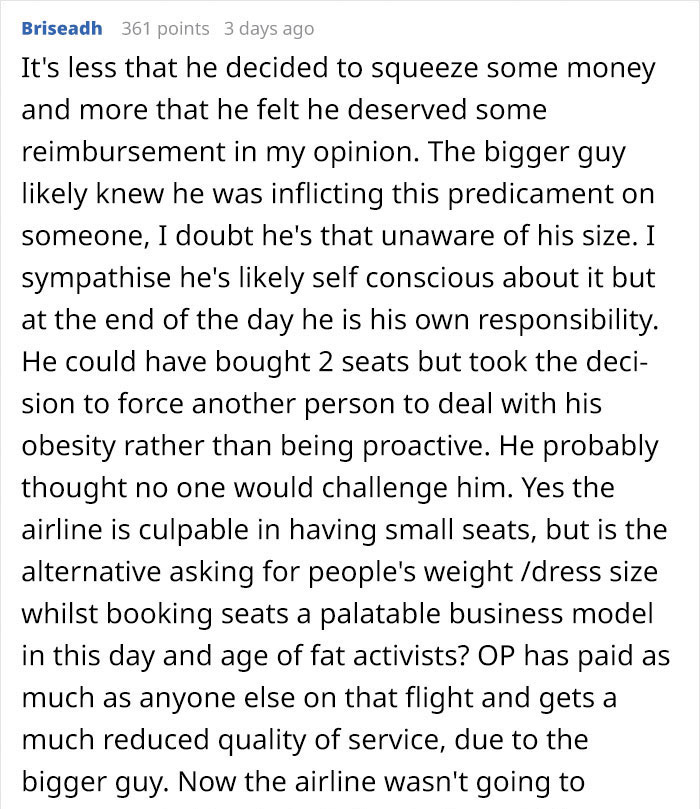 Briseadh 361 points 3 days ago

It's less that he decided to squeeze some money and more that he felt he deserved some reimbursement in my opinion. The bigger guy likely knew he was inflicting this predicament on someone, I doubt he's that unaware of his size. I sympathise he's likely self conscious about it but at the end of the day he is his own responsibility. He could have bought 2 seats but took the decision to force another person to deal with his obesity rather than being proactive. He probably thought no one would challenge him. Yes the airline is culpable in having small seats, but is the alternative asking for people's weight /dress size whilst booking seats a palatable business model in this day and age of fat activists? OP has paid as much as anyone else on that flight and gets a much reduced quality of service, due to the bigger guy. Now the airline wasn't going to